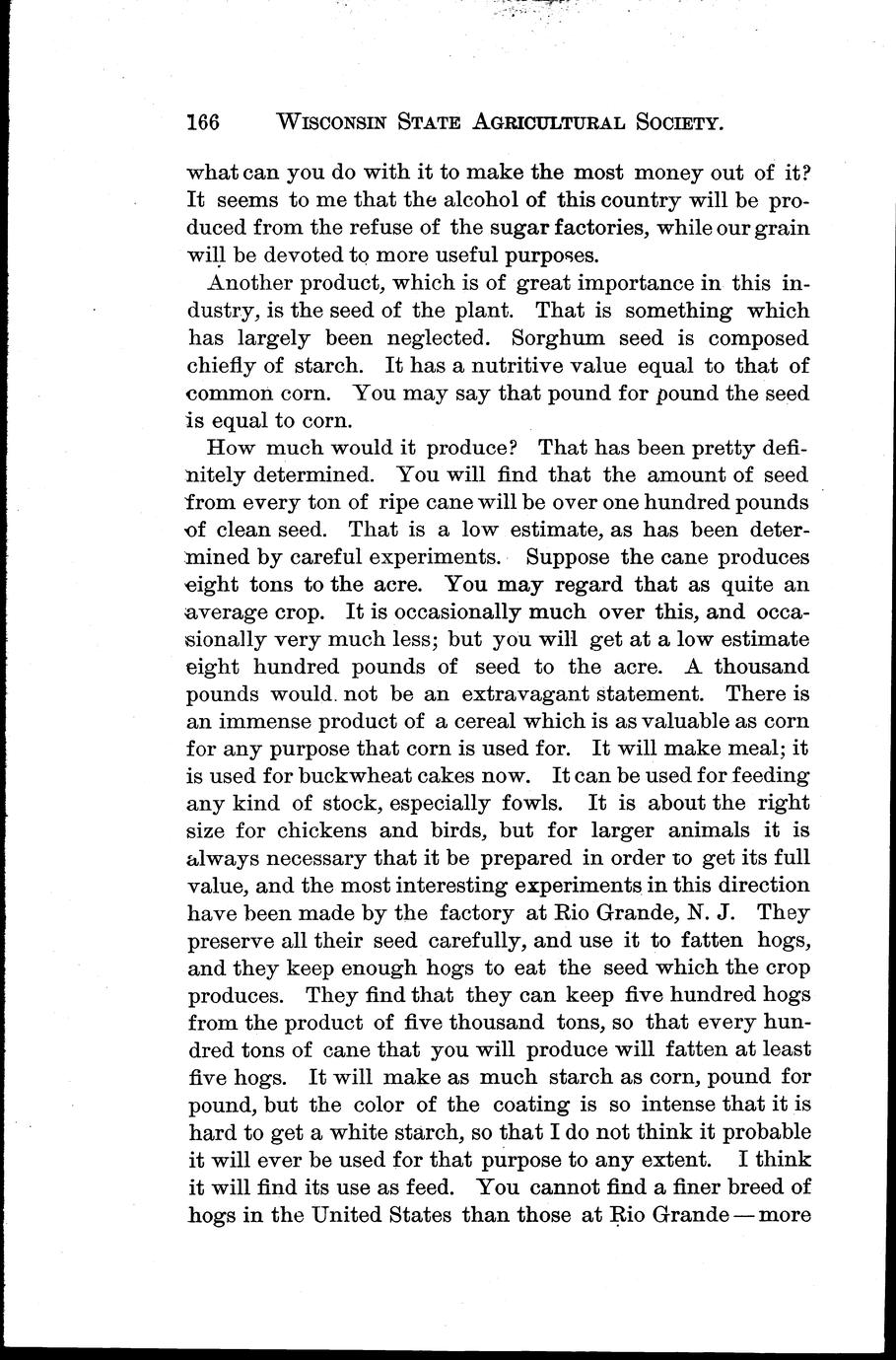 166 WISCONSIN STATE AGRICULTURAL SOCIETY.

what can you do with it to make the most money out of it? It seems to me that the alcohol of this country will be produced from the refuse of the sugar factories, while our grain will be devoted to more useful purposes.

Another product, which is of great importance in this industry, is the seed of the plant. That is something which has largely been neglected. Sorghum seed is composed chiefly of starch. It has a nutritive value equal to that of common corn. You may say that pound for pound the seed is equal to corn.

How much would it produce? That has been pretty definitely determined. You will find that the amount of seed from every ton of ripe cane will be over one hundred pounds of clean seed. That is a low estimate, as has been determined by careful experiments. Suppose the cane produces eight tons to the acre. You may regard that as quite an average crop. It is occasionally much over this, and occasionally very much less; but you will get at a low estimate eight hundred pounds of seed to the acre. A thousand pounds would not be an extravagant statement. There is an immense product of a cereal which is as valuable as corn for any purpose that corn is used for. It will make meal; it is used for buckwheat cakes now. It can be used for feeding any kind of stock, especially fowls. It is about the right size for chickens and birds, but for larger animals it is always necessary that it be prepared in order to get its full value, and the most interesting experiments in this direction have been made by the factory at Rio Grande, N. J. They preserve all their seed carefully, and use it to fatten hogs, and they keep enough hogs to eat the seed which the crop produces. They find that they can keep five hundred hogs from the product of five thousand tons, so that every hundred tons of cane that you will produce will fatten at least five hogs. It will make as much starch as corn, pound for pound, but the color of the coating is so intense that it is hard to get a white starch, so that I do not think it probable it will ever be used for that purpose to any extent. I think it will find its use as feed. You cannot find a finer breed of hogs in the United States than those at Rio Grande — more